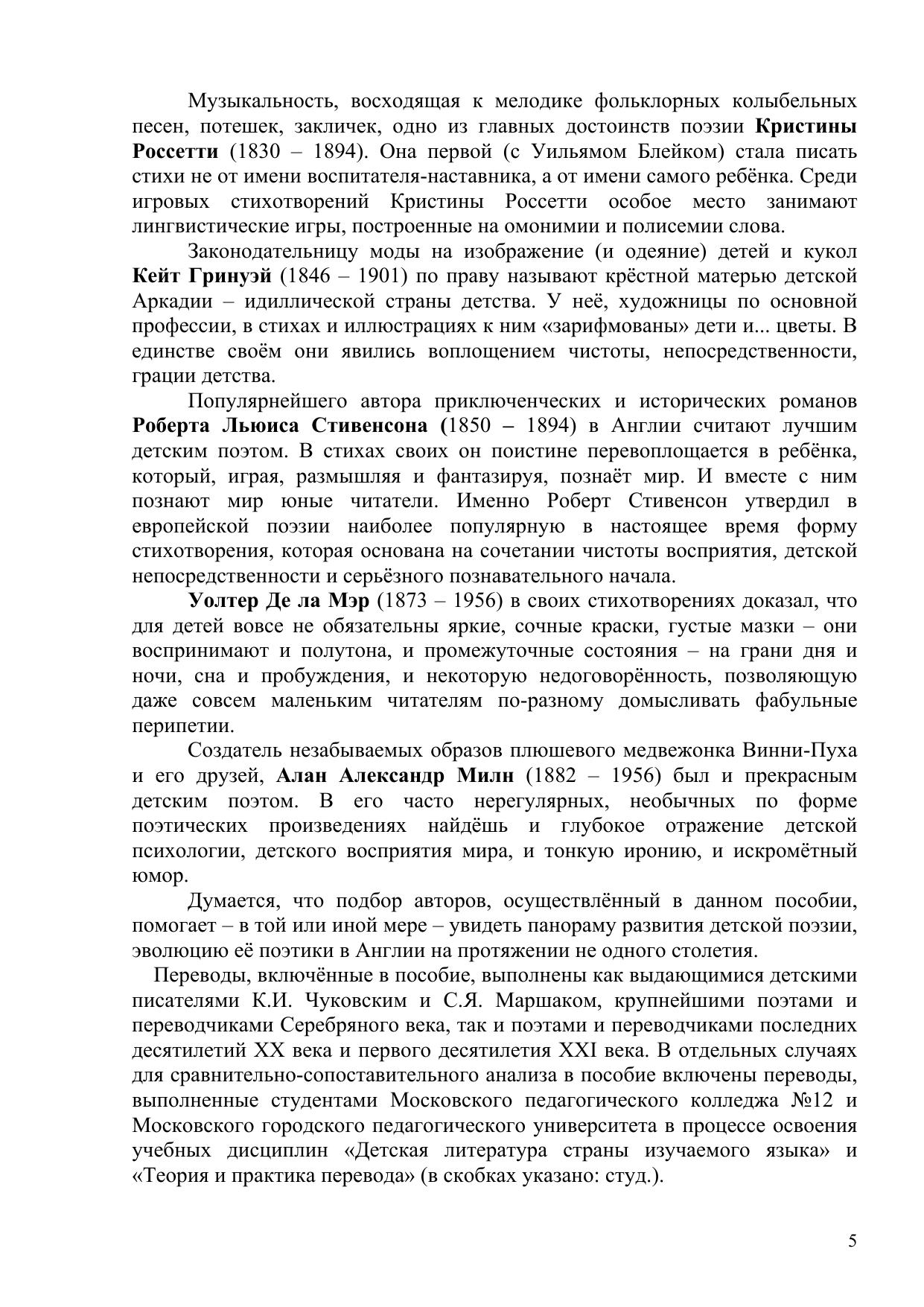 Музыкальность, восходящая к мелодике фольклорных колыбельных песен, потешек, закличек, одно из главных достоинств поэзии Кристины Россетти (1830 – 1894). Она первой (с Уильямом Блейком) стала писать стихи не от имени воспитателя-наставника, а от имени самого ребёнка. Среди игровых стихотворений Кристины Россетти особое место занимают лингвистические игры, построенные на омонимии и полисемии слова.

Законодательницу моды на изображение (и одеяние) детей и кукол Кейт Гринуэй (1846 – 1901) по праву называют крёстной матерью детской Аркадии – идиллической страны детства. У неё, художницы по основной профессии, в стихах и иллюстрациях к ним «зарифмованы» дети и... цветы. В единстве своём они явились воплощением чистоты, непосредственности, грации детства.

Популярнейшего автора приключенческих и исторических романов Роберта Льюиса Стивенсона (1850 – 1894) в Англии считают лучшим детским поэтом. В стихах своих он поистине перевоплощается в ребёнка, который, играя, размышляя и фантазируя, познаёт мир. И вместе с ним познают мир юные читатели. Именно Роберт Стивенсон утвердил в европейской поэзии наиболее популярную в настоящее время форму стихотворения, которая основана на сочетании чистоты восприятия, детской непосредственности и серьёзного познавательного начала.

Уолтер Де ла Мэр (1873 – 1956) в своих стихотворениях доказал, что для детей вовсе не обязательны яркие, сочные краски, густые мазки – они воспринимают и полутона, и промежуточные состояния – на грани дня и ночи, сна и пробуждения, и некоторую недоговорённость, позволяющую даже совсем маленьким читателям по-разному домысливать фабульные перипетии.

Создатель незабываемых образов плюшевого медвежонка Винни-Пуха и его друзей, Алан Александр Милн (1882 – 1956) был и прекрасным детским поэтом. В его часто нерегулярных, необычных по форме поэтических произведениях найдёшь и глубокое отражение детской психологии, детского восприятия мира, и тонкую иронию, и искромётный юмор.

Думается, что подбор авторов, осуществлённый в данном пособии, помогает – в той или иной мере – увидеть панораму развития детской поэзии, эволюцию её поэтики в Англии на протяжении не одного столетия.

Переводы, включённые в пособие, выполнены как выдающимися детскими писателями К.И. Чуковским и С.Я. Маршаком, крупнейшими поэтами и переводчиками Серебряного века, так и поэтами и переводчиками последних десятилетий XX века и первого десятилетия XXI века. В отдельных случаях для сравнительно-сопоставительного анализа в пособие включены переводы, выполненные студентами Московского педагогического колледжа №12 и Московского городского педагогического университета в процессе освоения учебных дисциплин «Детская литература страны изучаемого языка» и «Теория и практика перевода» (в скобках указано: студ.).

5